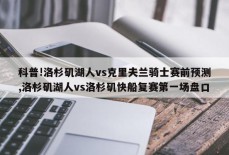 科普!洛杉矶湖人vs克里夫兰骑士赛前预测,洛杉矶湖人vs洛杉矶快船复赛第一场盘口